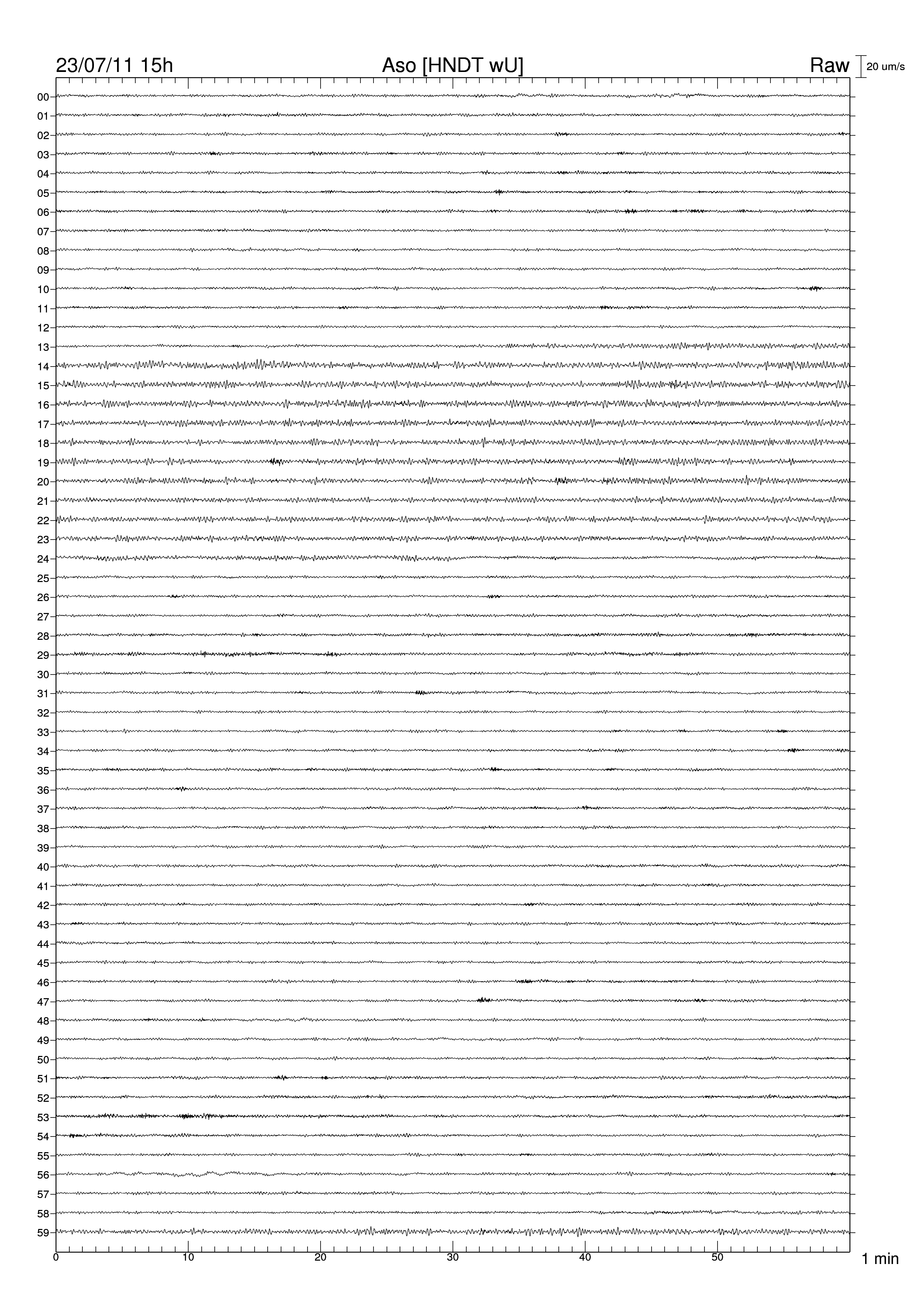 23/07/11 15h Aso [HNDT wU] Raw 20 um/s

00
01
02
03
04
05
06
07
08
09
10
11
12
13
14
15
16
17
18
19
20
21
22
23
24
25
26
27
28
29
30
31
32
33
34
35
36
37
38
39
40
41
42
43
44
45
46
47
48
49
50
51
52
53
54
55
56
57
58
59

0 10 20 30 40 50 1 min